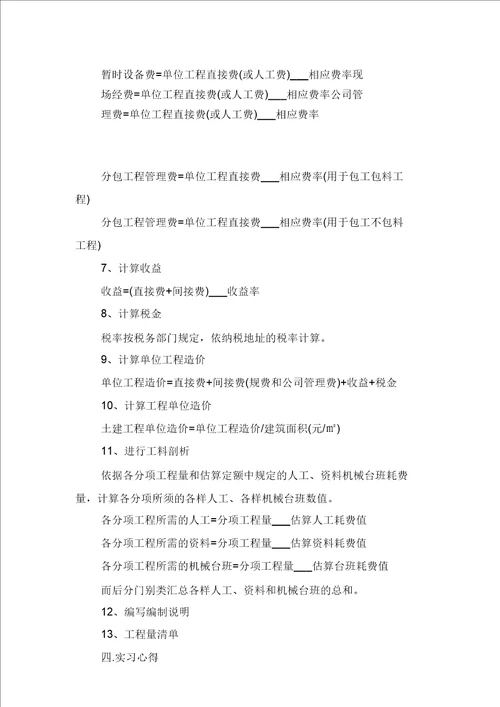 暂时设备费=单位工程直接费(或人工费)___相应费率现场经费=单位工程直接费(或人工费)___相应费率公司管理费=单位工程直接费(或人工费)___相应费率

分包工程管理费=单位工程直接费___相应费率(用于包工包料工程)

分包工程管理费=单位工程直接费___相应费率(用于包工不包料工程)

7、计算收益

收益=(直接费+间接费)___收益率

8、计算税金

税率按税务部门规定，依纳税地址的税率计算。

9、计算单位工程造价

单位工程造价=直接费+间接费(规费和公司管理费)+收益+税金

10、计算工程单位造价

土建工程单位造价=单位工程造价/建筑面积(元/㎡)

11、进行工料剖析

依据各分项工程量和估算定额中规定的人工、资料机械台班耗费量，计算各分项所须的各样人工、各样机械台班数值。

各分项工程所需的人工=分项工程量___估算人工耗费值

各分项工程所需的资料=分项工程量___估算资料耗费值

各分项工程所需的机械台班=分项工程量___估算台班耗费值

而后分门别类汇总各样人工、资料和机械台班的总和。

12、编写编制说明

13、工程量清单

四.实习心得